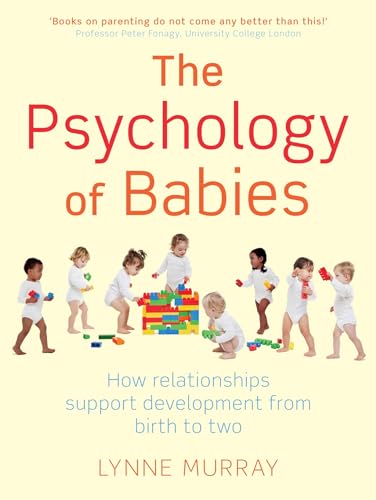 'Books on parenting do not come any better than this!'
Professor Peter Fonagy, University College London

The Psychology of Babies

How relationships support development from birth to two

LYNNE MURRAY